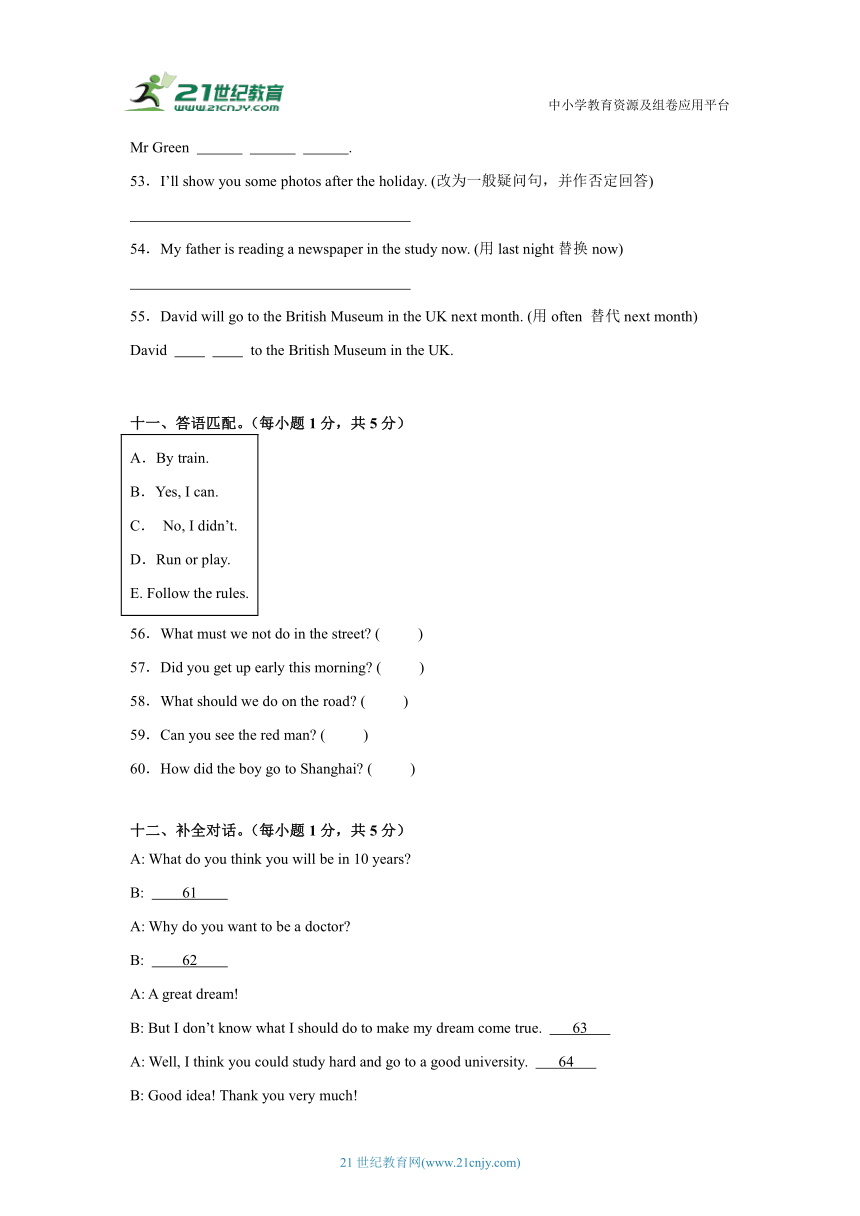 21世纪教育
www.21cnjy.com
中小学教育资源及组卷应用平台

Mr Green ______ ______ ______.

53．I'll show you some photos after the holiday. (改为一般疑问句，并作否定回答)

____________________________________

54．My father is reading a newspaper in the study now. (用 last night 替换 now)

____________________________________

55．David will go to the British Museum in the UK next month. (用 often 替代 next month)

David ____ ____ to the British Museum in the UK.

十一、答语匹配。（每小题 1 分，共 5 分）

A．By train.

B．Yes, I can.

C． No, I didn't.

D．Run or play.

E. Follow the rules.

56．What must we not do in the street? (　　)

57．Did you get up early this morning? (　　)

58．What should we do on the road? (　　)

59．Can you see the red man? (　　)

60．How did the boy go to Shanghai? (　　)

十二、补全对话。（每小题 1 分，共 5 分）

A: What do you think you will be in 10 years?

B: ____61____

A: Why do you want to be a doctor?

B: ____62____

A: A great dream!

B: But I don't know what I should do to make my dream come true. ___63___

A: Well, I think you could study hard and go to a good university. ___64___

B: Good idea! Thank you very much!

21 世纪教育网(www.21cnjy.com)